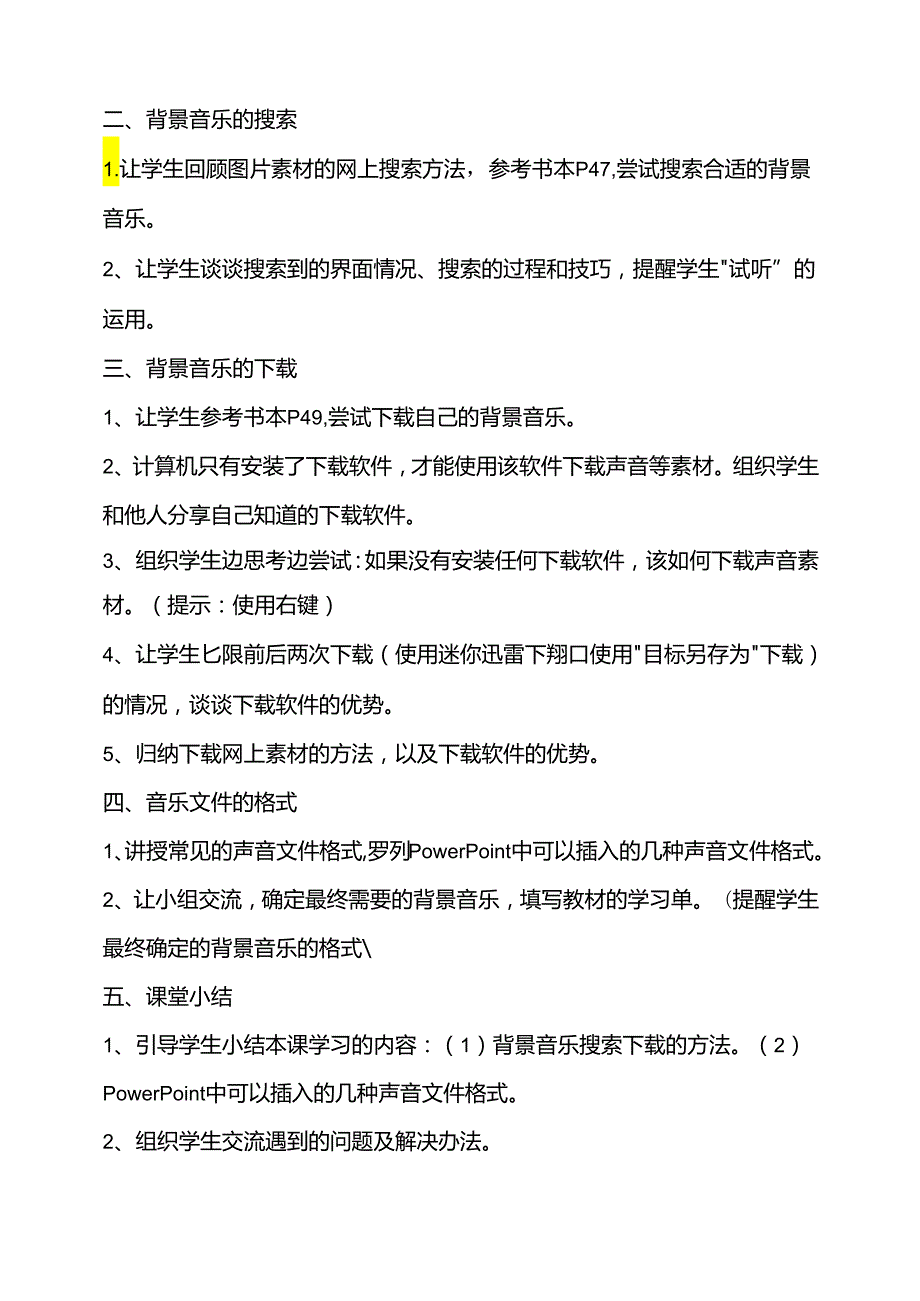 二、背景音乐的搜索

1.让学生回顾图片素材的网上搜索方法，参考书本P47,尝试搜索合适的背景音乐。

2、让学生谈谈搜索到的界面情况、搜索的过程和技巧，提醒学生"试听”的运用。

三、背景音乐的下载

1、让学生参考书本P49,尝试下载自己的背景音乐。

2、计算机只有安装了下载软件，才能使用该软件下载声音等素材。组织学生和他人分享自己知道的下载软件。

3、组织学生边思考边尝试：如果没有安装任何下载软件，该如何下载声音素材。（提示：使用右键）

4、让学生匕限前后两次下载（使用迷你迅雷下翔口使用"目标另存为"下载）的情况，谈谈下载软件的优势。

5、归纳下载网上素材的方法，以及下载软件的优势。

四、音乐文件的格式

1、讲授常见的声音文件格式,罗列PowerPoint中可以插入的几种声音文件格式。

2、让小组交流，确定最终需要的背景音乐，填写教材的学习单。（提醒学生最终确定的背景音乐的格式\

五、课堂小结

1、引导学生小结本课学习的内容：（1）背景音乐搜索下载的方法。（2）PowerPoint中可以插入的几种声音文件格式。

2、组织学生交流遇到的问题及解决办法。